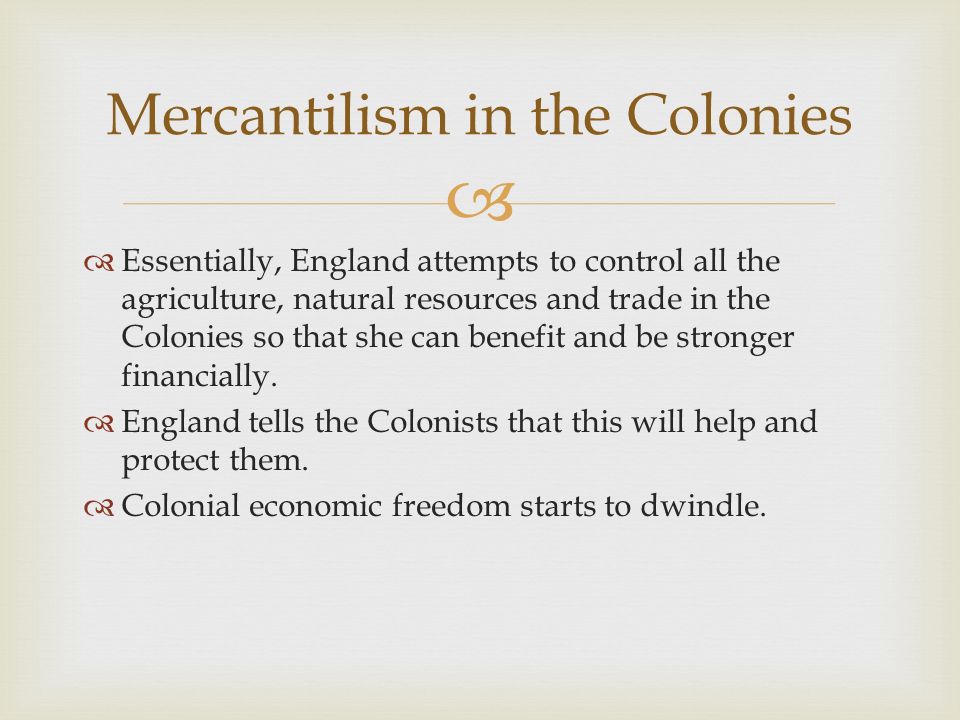 Mercantilism in the Colonies

Essentially, England attempts to control all the agriculture, natural resources and trade in the Colonies so that she can benefit and be stronger financially.

England tells the Colonists that this will help and protect them.

Colonial economic freedom starts to dwindle.